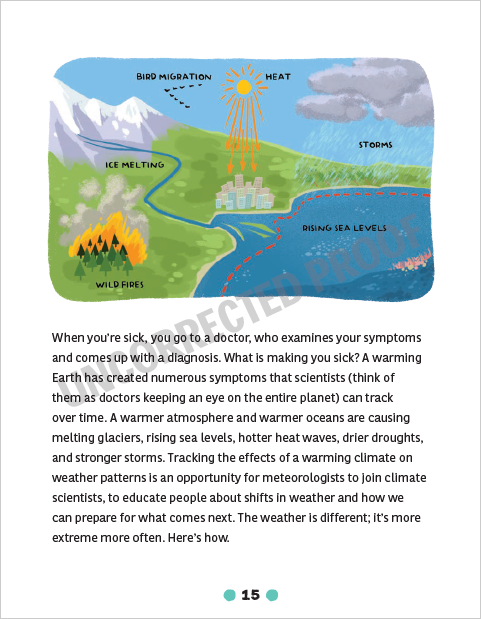 BIRD MIGRATION

HEAT

STORMS

ICE MELTING

RISING SEA LEVELS

WILD FIRES

UNCORRECTED PROOF

When you're sick, you go to a doctor, who examines your symptoms and comes up with a diagnosis. What is making you sick? A warming Earth has created numerous symptoms that scientists (think of them as doctors keeping an eye on the entire planet) can track over time. A warmer atmosphere and warmer oceans are causing melting glaciers, rising sea levels, hotter heat waves, drier droughts, and stronger storms. Tracking the effects of a warming climate on weather patterns is an opportunity for meteorologists to join climate scientists, to educate people about shifts in weather and how we can prepare for what comes next. The weather is different; it's more extreme more often. Here's how.

15